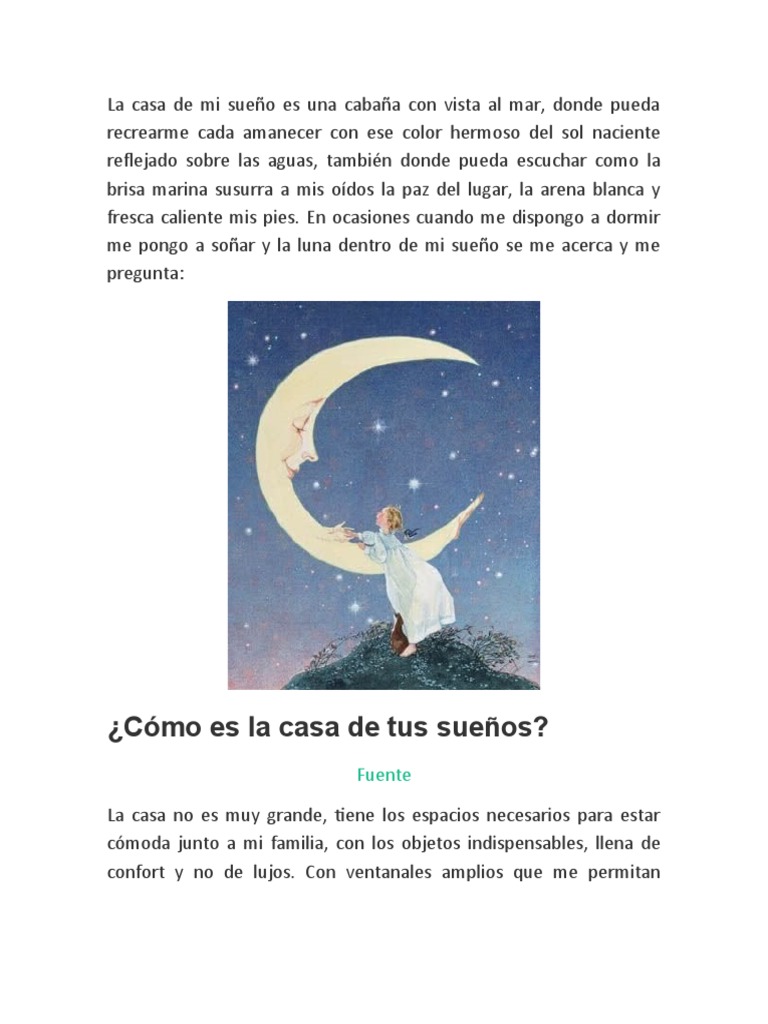 La casa de mi sueño es una cabaña con vista al mar, donde pueda recrearme cada amanecer con ese color hermoso del sol naciente reflejado sobre las aguas, también donde pueda escuchar como la brisa marina susurra a mis oídos la paz del lugar, la arena blanca y fresca caliente mis pies. En ocasiones cuando me dispongo a dormir me pongo a soñar y la luna dentro de mi sueño se me acerca y me pregunta:

¿Cómo es la casa de tus sueños?

Fuente

La casa no es muy grande, tiene los espacios necesarios para estar cómoda junto a mi familia, con los objetos indispensables, llena de confort y no de lujos. Con ventanales amplios que me permitan